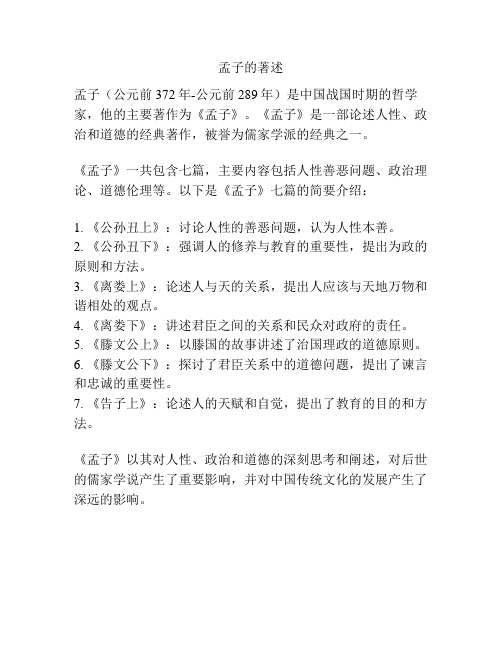 孟子的著述

孟子（公元前372年-公元前289年）是中国战国时期的哲学家，他的主要著作为《孟子》。《孟子》是一部论述人性、政治和道德的经典著作，被誉为儒家学派的经典之一。

《孟子》一共包含七篇，主要内容包括人性善恶问题、政治理论、道德伦理等。以下是《孟子》七篇的简要介绍：

1. 《公孙丑上》：讨论人性的善恶问题，认为人性本善。
2. 《公孙丑下》：强调人的修养与教育的重要性，提出为政的原则和方法。
3. 《离娄上》：论述人与天的关系，提出人应该与天地万物和谐相处的观点。
4. 《离娄下》：讲述君臣之间的关系和民众对政府的责任。
5. 《滕文公上》：以滕国的故事讲述了治国理政的道德原则。
6. 《滕文公下》：探讨了君臣关系中的道德问题，提出了谏言和忠诚的重要性。
7. 《告子上》：论述人的天赋和自觉，提出了教育的目的和方法。

《孟子》以其对人性、政治和道德的深刻思考和阐述，对后世的儒家学说产生了重要影响，并对中国传统文化的发展产生了深远的影响。